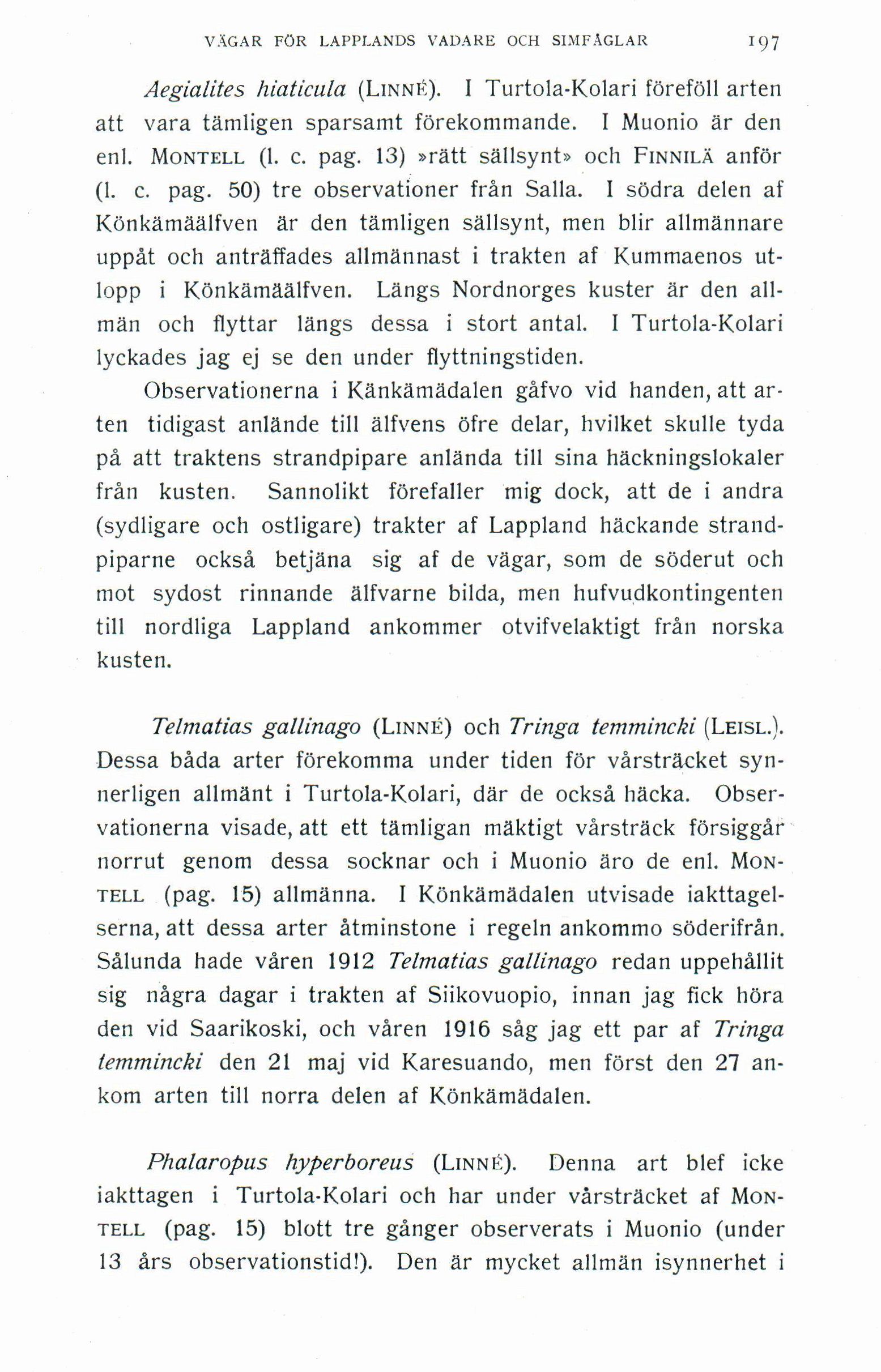 VÄGAR FÖR LAPPLANDS VADARE OCH SIMFÅGLAR 197

Aegialites hiaticula (LINNÉ). I Turtola-Kolari föreföll arten att vara tämligen sparsamt förekommande. I Muonio är den enl. MONTELL (l. c. pag. 13) »rätt sällsynt» och FINNILÄ anför (l. c. pag. 50) tre observationer från Salla. I södra delen af Könkämäälfven är den tämligen sällsynt, men blir allmännare uppåt och anträffades allmännast i trakten af Kummaenos utlopp i Könkämäälfven. Längs Nordnorges kuster är den allmän och flyttar längs dessa i stort antal. I Turtola-Kolari lyckades jag ej se den under flyttningstiden.

Observationerna i Känkämädalen gåfvo vid handen, att arten tidigast anlände till älfvens öfre delar, hvilket skulle tyda på att traktens strandpipare anlända till sina häckningslokaler från kusten. Sannolikt förefaller mig dock, att de i andra (sydligare och ostligare) trakter af Lappland häckande strandpiparne också betjäna sig af de vägar, som de söderut och mot sydost rinnande älfvarne bilda, men hufvudkontingenten till nordliga Lappland ankommer otvifvelaktigt från norska kusten.

Telmatias gallinago (LINNÉ) och Tringa temmincki (LEISL.). Dessa båda arter förekomma under tiden för vårsträcket synnerligen allmänt i Turtola-Kolari, där de också häcka. Observationerna visade, att ett tämligan mäktigt vårsträck försiggår norrut genom dessa socknar och i Muonio äro de enl. MONTELL (pag. 15) allmänna. I Könkämädalen utvisade iakttagelserna, att dessa arter åtminstone i regeln ankommo söderifrån. Sålunda hade våren 1912 Telmatias gallinago redan uppehållit sig några dagar i trakten af Siikovuopio, innan jag fick höra den vid Saarikoski, och våren 1916 såg jag ett par af Tringa temmincki den 21 maj vid Karesuando, men först den 27 ankom arten till norra delen af Könkämädalen.

Phalaropus hyperboreus (LINNÉ). Denna art blef icke iakttagen i Turtola-Kolari och har under vårsträcket af MONTELL (pag. 15) blott tre gånger observerats i Muonio (under 13 års observationstid!). Den är mycket allmän isynnerhet i